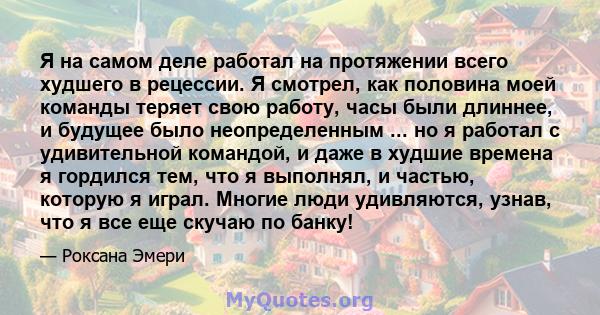 Я на самом деле работал на протяжении всего худшего в рецессии. Я смотрел, как половина моей команды теряет свою работу, часы были длиннее, и будущее было неопределенным ... но я работал с удивительной командой, и даже в худшие времена я гордился тем, что я выполнял, и частью, которую я играл. Многие люди удивляются, узнав, что я все еще скучаю по банку!

— Роксана Эмери

MyQuotes.org